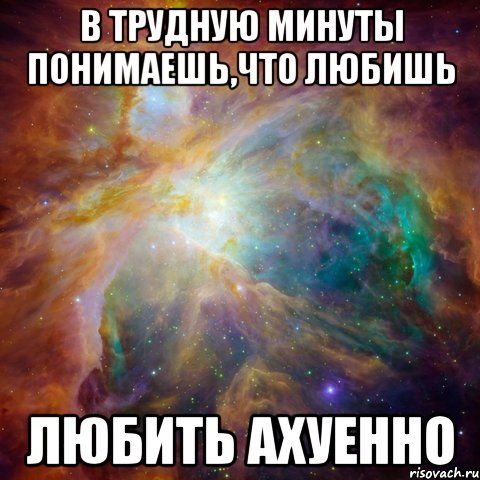 В ТРУДНУЮ МИНУТЫ ПОНИМАЕШЬ,ЧТО ЛЮБИШЬ

ЛЮБИТЬ АХУЕННО

risovach.ru